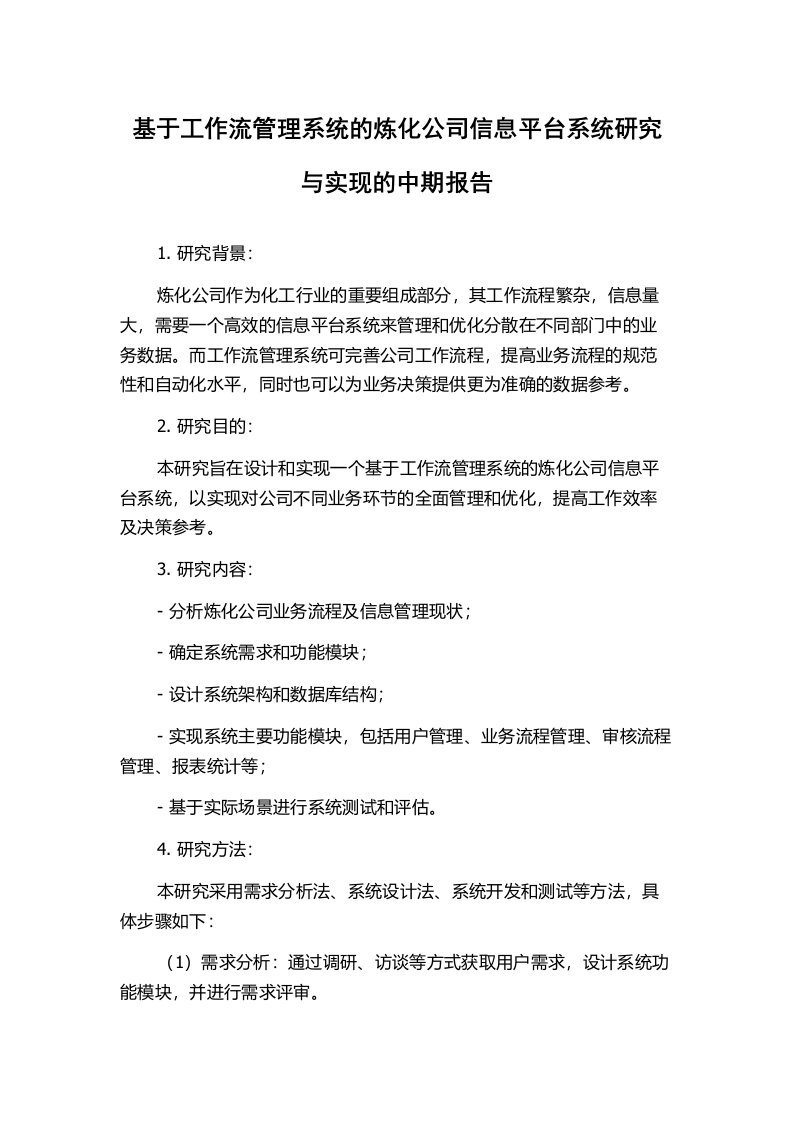 基于工作流管理系统的炼化公司信息平台系统研究与实现的中期报告

1. 研究背景：

炼化公司作为化工行业的重要组成部分，其工作流程繁杂，信息量大，需要一个高效的信息平台系统来管理和优化分散在不同部门中的业务数据。而工作流管理系统可完善公司工作流程，提高业务流程的规范性和自动化水平，同时也可以为业务决策提供更为准确的数据参考。

2. 研究目的：

本研究旨在设计和实现一个基于工作流管理系统的炼化公司信息平台系统，以实现对公司不同业务环节的全面管理和优化，提高工作效率及决策参考。

3. 研究内容：

- 分析炼化公司业务流程及信息管理现状；

- 确定系统需求和功能模块；

- 设计系统架构和数据库结构；

- 实现系统主要功能模块，包括用户管理、业务流程管理、审核流程管理、报表统计等；

- 基于实际场景进行系统测试和评估。

4. 研究方法：

本研究采用需求分析法、系统设计法、系统开发和测试等方法，具体步骤如下：

（1）需求分析：通过调研、访谈等方式获取用户需求，设计系统功能模块，并进行需求评审。